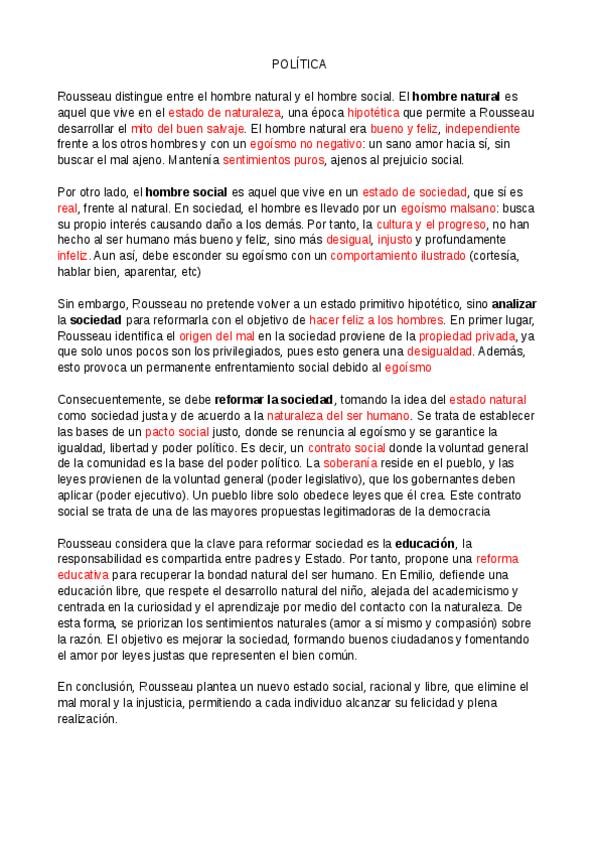 POLÍTICA

Rousseau distingue entre el hombre natural y el hombre social. El hombre natural es aquel que vive en el estado de naturaleza, una época hipotética que permite a Rousseau desarrollar el mito del buen salvaje. El hombre natural era bueno y feliz, independiente frente a los otros hombres y con un egoísmo no negativo: un sano amor hacia sí, sin buscar el mal ajeno. Mantenía sentimientos puros, ajenos al prejuicio social.

Por otro lado, el hombre social es aquel que vive en un estado de sociedad, que sí es real, frente al natural. En sociedad, el hombre es llevado por un egoísmo malsano: busca su propio interés causando daño a los demás. Por tanto, la cultura y el progreso, no han hecho al ser humano más bueno y feliz, sino más desigual, injusto y profundamente infeliz. Aun así, debe esconder su egoísmo con un comportamiento ilustrado (cortesía, hablar bien, aparentar, etc)

Sin embargo, Rousseau no pretende volver a un estado primitivo hipotético, sino analizar la sociedad para reformarla con el objetivo de hacer feliz a los hombres. En primer lugar, Rousseau identifica el origen del mal en la sociedad proviene de la propiedad privada, ya que solo unos pocos son los privilegiados, pues esto genera una desigualdad. Además, esto provoca un permanente enfrentamiento social debido al egoísmo

Consecuentemente, se debe reformar la sociedad, tomando la idea del estado natural como sociedad justa y de acuerdo a la naturaleza del ser humano. Se trata de establecer las bases de un pacto social justo, donde se renuncia al egoísmo y se garantice la igualdad, libertad y poder político. Es decir, un contrato social donde la voluntad general de la comunidad es la base del poder político. La soberanía reside en el pueblo, y las leyes provienen de la voluntad general (poder legislativo), que los gobernantes deben aplicar (poder ejecutivo). Un pueblo libre solo obedece leyes que él crea. Este contrato social se trata de una de las mayores propuestas legitimadoras de la democracia

Rousseau considera que la clave para reformar sociedad es la educación, la responsabilidad es compartida entre padres y Estado. Por tanto, propone una reforma educativa para recuperar la bondad natural del ser humano. En Emilio, defiende una educación libre, que respete el desarrollo natural del niño, alejada del academicismo y centrada en la curiosidad y el aprendizaje por medio del contacto con la naturaleza. De esta forma, se priorizan los sentimientos naturales (amor a sí mismo y compasión) sobre la razón. El objetivo es mejorar la sociedad, formando buenos ciudadanos y fomentando el amor por leyes justas que representen el bien común.

En conclusión, Rousseau plantea un nuevo estado social, racional y libre, que elimine el mal moral y la injusticia, permitiendo a cada individuo alcanzar su felicidad y plena realización.